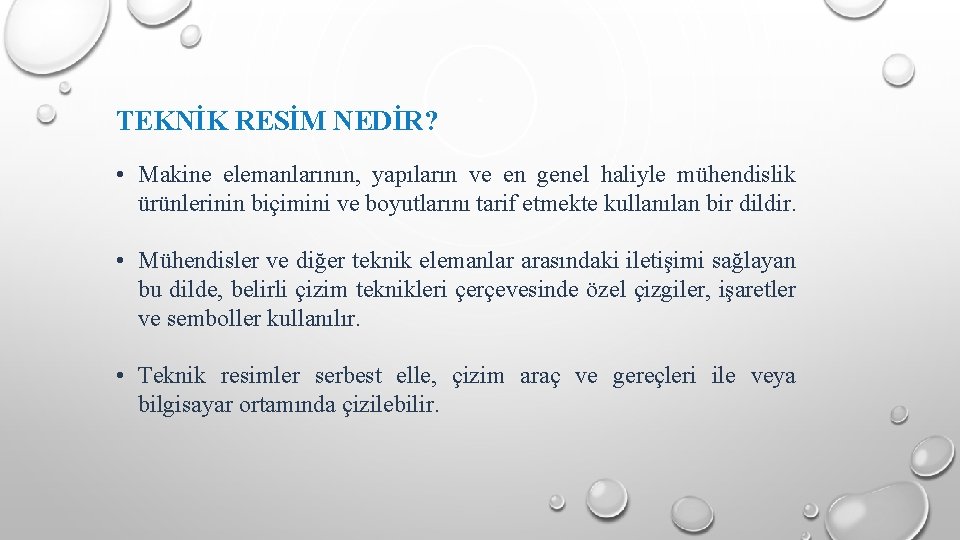 TEKNİK RESİM NEDİR?

• Makine elemanlarının, yapıların ve en genel haliyle mühendislik ürünlerinin biçimini ve boyutlarını tarif etmekte kullanılan bir dildir.

• Mühendisler ve diğer teknik elemanlar arasındaki iletişimi sağlayan bu dilde, belirli çizim teknikleri çerçevesinde özel çizgiler, işaretler ve semboller kullanılır.

• Teknik resimler serbest elle, çizim araç ve gereçleri ile veya bilgisayar ortamında çizilebilir.